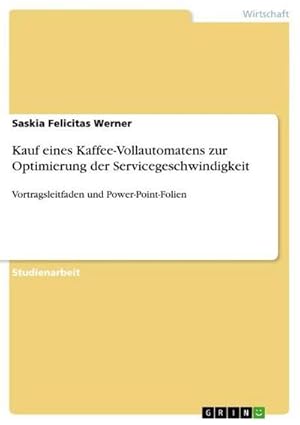 Wirtschaft

Saskia Felicitas Werner

Kauf eines Kaffee-Vollautomatens zur Optimierung der Servicegeschwindigkeit

Vortragsleitfaden und Power-Point-Folien

Studienarbeit

GRIN